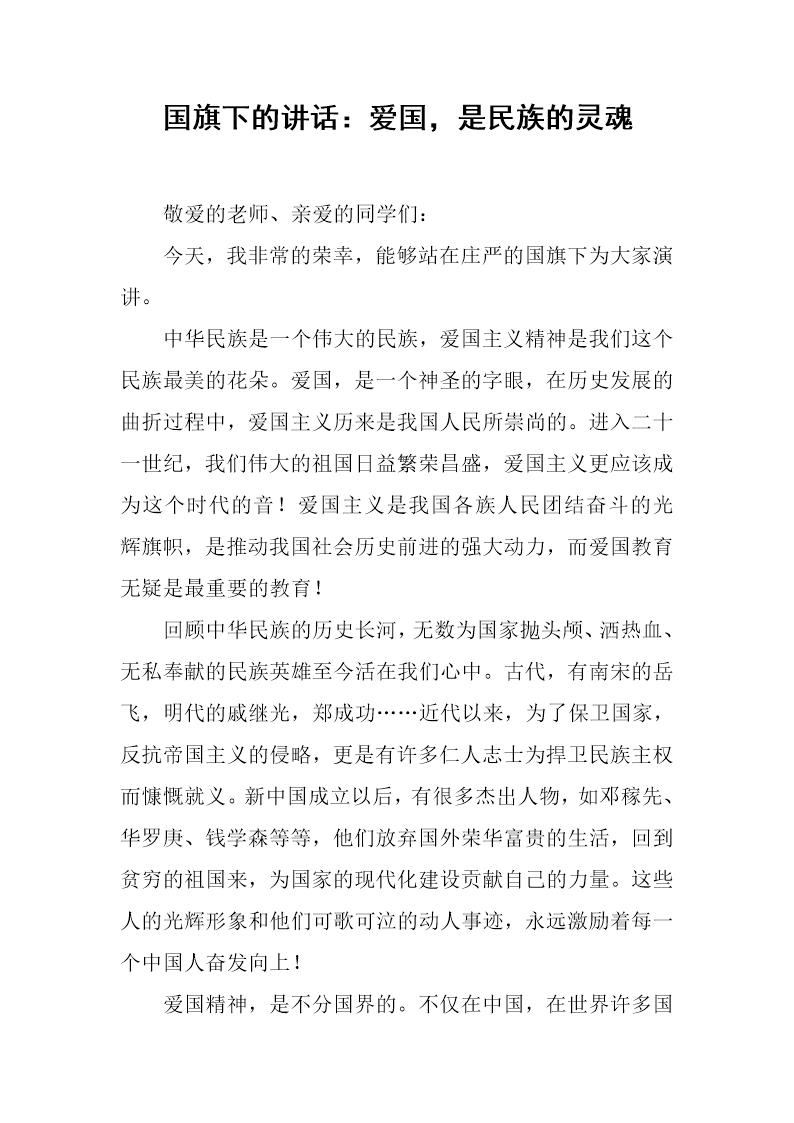 国旗下的讲话：爱国，是民族的灵魂

敬爱的老师、亲爱的同学们：

今天，我非常的荣幸，能够站在庄严的国旗下为大家演讲。

中华民族是一个伟大的民族，爱国主义精神是我们这个民族最美的花朵。爱国，是一个神圣的字眼，在历史发展的曲折过程中，爱国主义历来是我国人民所崇尚的。进入二十一世纪，我们伟大的祖国日益繁荣昌盛，爱国主义更应该成为这个时代的音！爱国主义是我国各族人民团结奋斗的光辉旗帜，是推动我国社会历史前进的强大动力，而爱国教育无疑是最重要的教育！

回顾中华民族的历史长河，无数为国家抛头颅、洒热血、无私奉献的民族英雄至今活在我们心中。古代，有南宋的岳飞，明代的戚继光，郑成功……近代以来，为了保卫国家，反抗帝国主义的侵略，更是有许多仁人志士为捍卫民族主权而慷慨就义。新中国成立以后，有很多杰出人物，如邓稼先、华罗庚、钱学森等等，他们放弃国外荣华富贵的生活，回到贫穷的祖国来，为国家的现代化建设贡献自己的力量。这些人的光辉形象和他们可歌可泣的动人事迹，永远激励着每一个中国人奋发向上！

爱国精神，是不分国界的。不仅在中国，在世界许多国